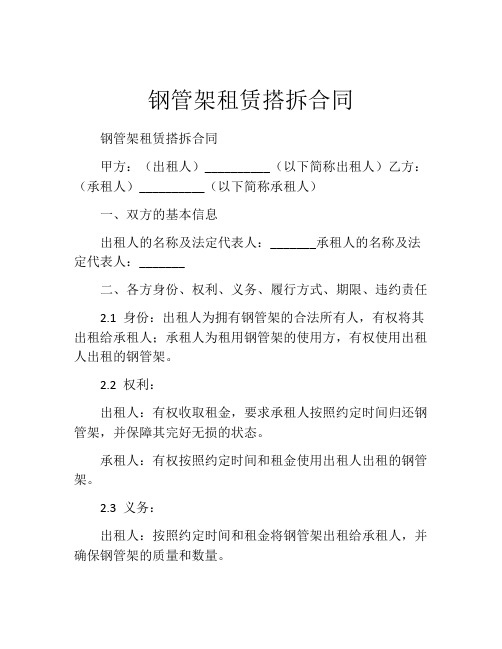 钢管架租赁搭拆合同

钢管架租赁搭拆合同

甲方：（出租人）__________（以下简称出租人）乙方：（承租人）__________（以下简称承租人）

一、双方的基本信息

出租人的名称及法定代表人：_______承租人的名称及法定代表人：_______

二、各方身份、权利、义务、履行方式、期限、违约责任

2.1 身份：出租人为拥有钢管架的合法所有人，有权将其出租给承租人；承租人为租用钢管架的使用方，有权使用出租人出租的钢管架。

2.2 权利：

出租人：有权收取租金，要求承租人按照约定时间归还钢管架，并保障其完好无损的状态。

承租人：有权按照约定时间和租金使用出租人出租的钢管架。

2.3 义务：

出租人：按照约定时间和租金将钢管架出租给承租人，并确保钢管架的质量和数量。